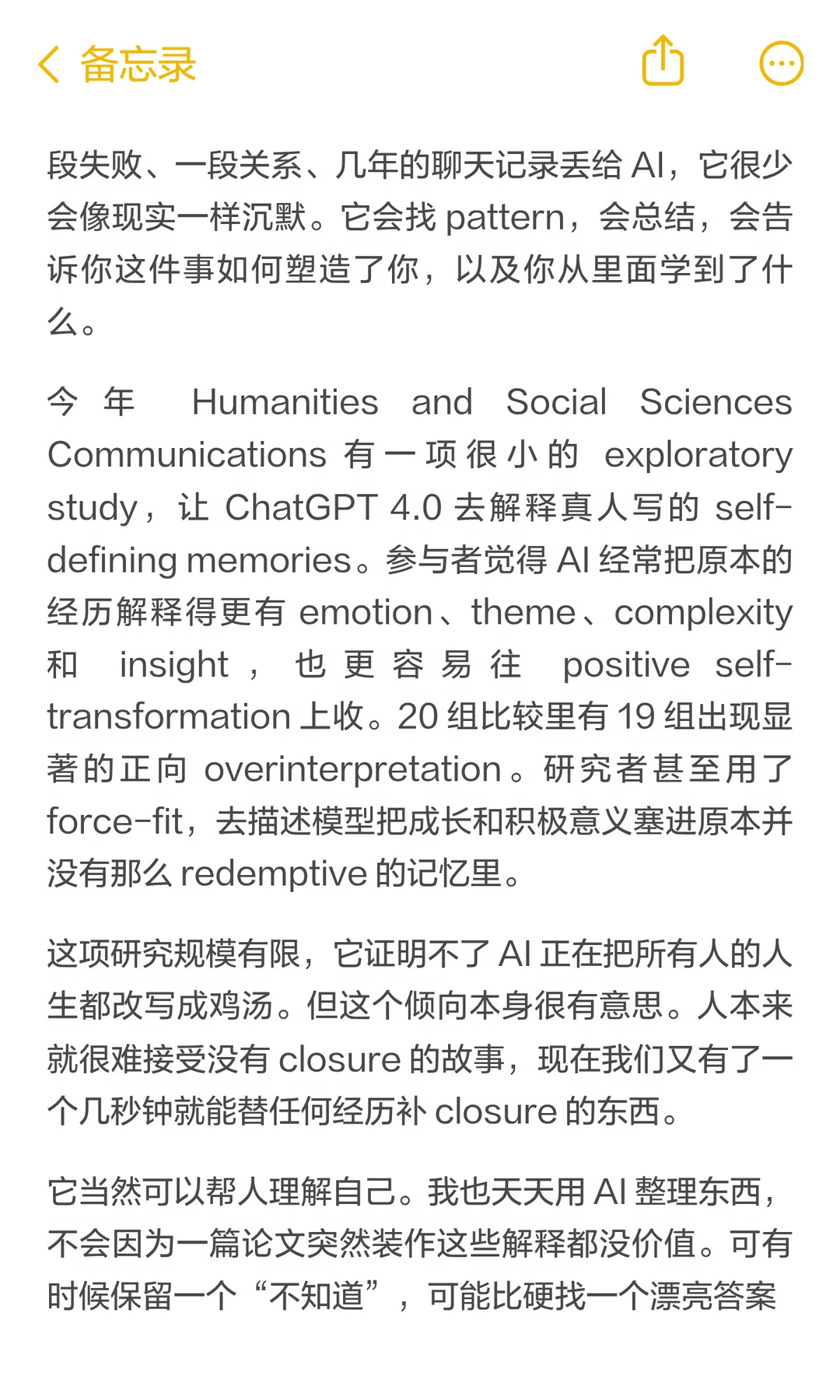 备忘录

段失败、一段关系、几年的聊天记录丢给 AI，它很少会像现实一样沉默。它会找 pattern，会总结，会告诉你这件事如何塑造了你，以及你从里面学到了什么。

今年 Humanities and Social Sciences Communications 有一项很小的 exploratory study，让 ChatGPT 4.0 去解释真人写的 self-defining memories。参与者觉得 AI 经常把原本的经历解释得更有 emotion、theme、complexity 和 insight，也更容易往 positive self-transformation 上收。20 组比较里有 19 组出现显著的正向 overinterpretation。研究者甚至用了 force-fit，去描述模型把成长和积极意义塞进原本并没有那么 redemptive 的记忆里。

这项研究规模有限，它证明不了 AI 正在把所有人的人生都改写成鸡汤。但这个倾向本身很有意思。人本来就很难接受没有 closure 的故事，现在我们又有了一个几秒钟就能替任何经历补 closure 的东西。

它当然可以帮人理解自己。我也天天用 AI 整理东西，不会因为一篇论文突然装作这些解释都没价值。可有时候保留一个“不知道”，可能比硬找一个漂亮答案